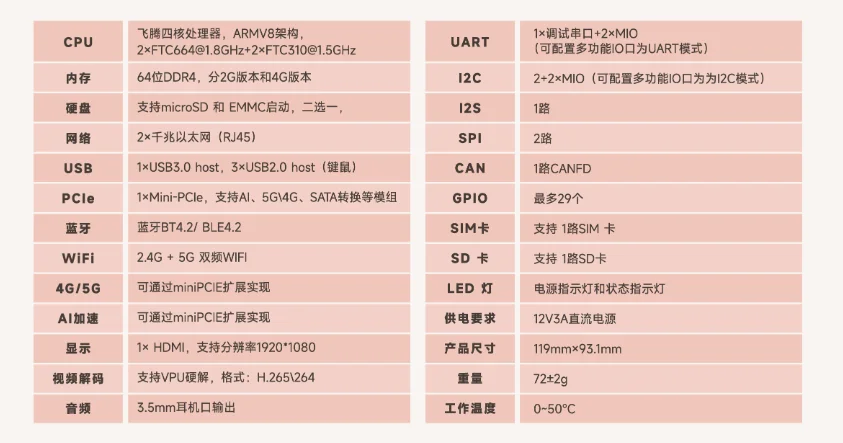 | CPU | 飞腾四核处理器，ARMV8架构，2×FTC664@1.8GHz+2×FTC310@1.5GHz |
|---|---|
| 内存 | 64位DDR4，分2G版本和4G版本 |
| 硬盘 | 支持microSD 和 EMMC启动，二选一， |
| 网络 | 2×千兆以太网（RJ45） |
| USB | 1×USB3.0 host，3×USB2.0 host（键鼠） |
| PCIe | 1×Mini-PCIe，支持AI、5G\4G、SATA转换等模组 |
| 蓝牙 | 蓝牙BT4.2/ BLE4.2 |
| WiFi | 2.4G + 5G 双频WIFI |
| 4G/5G | 可通过miniPCIE扩展实现 |
| AI加速 | 可通过miniPCIE扩展实现 |
| 显示 | 1× HDMI，支持分辨率1920*1080 |
| 视频解码 | 支持VPU硬解，格式：H.265\264 |
| 音频 | 3.5mm耳机口输出 |

| UART | 1×调试串口+2×MIO（可配置多功能IO口为UART模式） |
|---|---|
| I2C | 2+2×MIO（可配置多功能IO口为为I2C模式） |
| I2S | 1路 |
| SPI | 2路 |
| CAN | 1路CANFD |
| GPIO | 最多29个 |
| SIM卡 | 支持 1路SIM 卡 |
| SD 卡 | 支持 1路SD卡 |
| LED 灯 | 电源指示灯和状态指示灯 |
| 供电要求 | 12V3A直流电源 |
| 产品尺寸 | 119mm×93.1mm |
| 重量 | 72±2g |
| 工作温度 | 0~50°C |